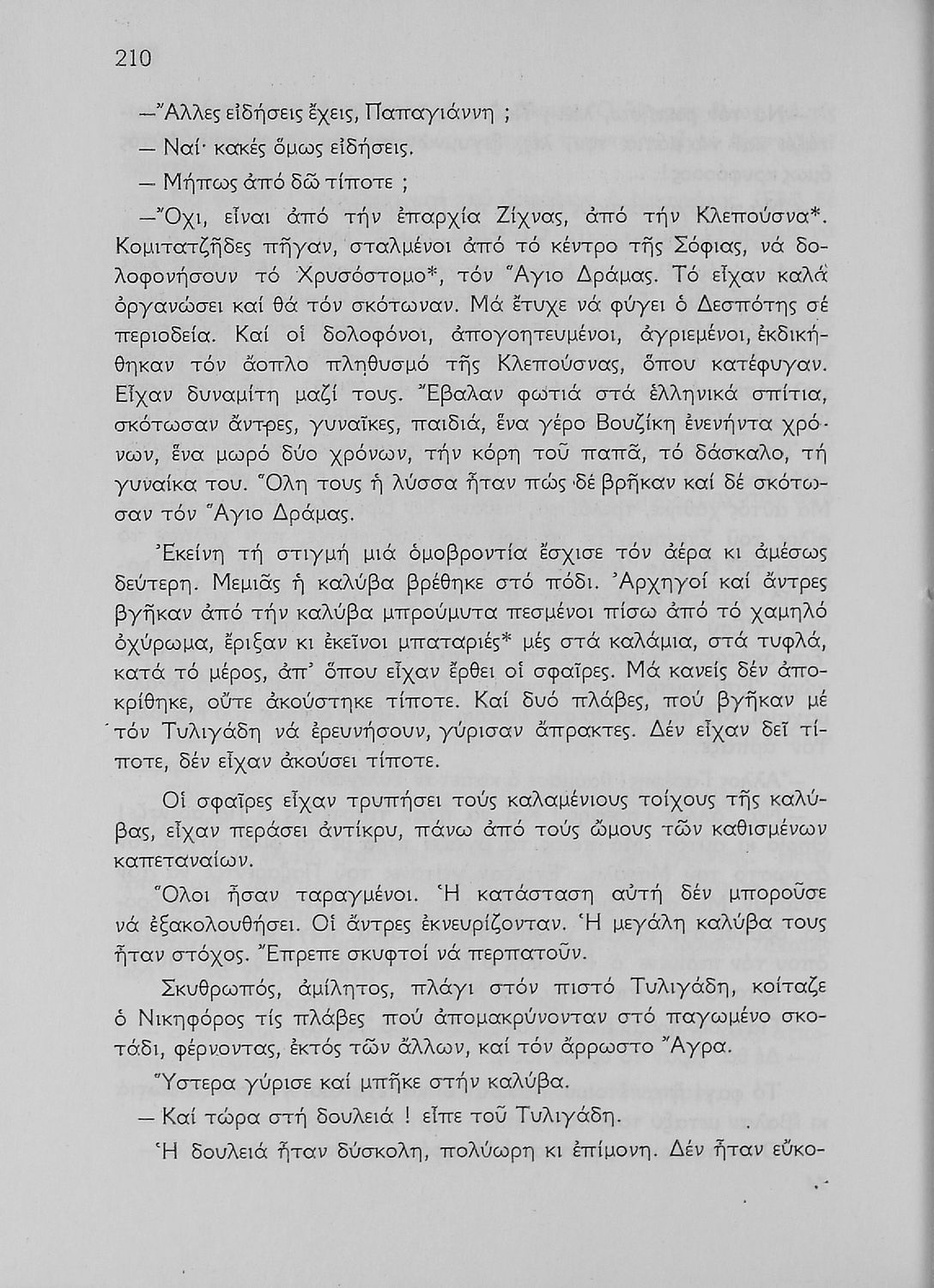 210

—Ἄλλες εἰδήσεις ἔχεις, Παπαγιάννη ;

— Ναί· κακές ὅμως εἰδήσεις.

— Μήπως ἀπό δῶ τίποτε ;

—Ὄχι, εἶναι ἀπό τήν ἐπαρχία Ζίχνας, ἀπό τήν Κλεπούσνα*. Κομιτατζῆδες πῆγαν, σταλμένοι ἀπό τό κέντρο τῆς Σόφιας, νά δολοφονήσουν τό Χρυσόστομο*, τόν Ἅγιο Δράμας. Τό εἶχαν καλά ὀργανώσει καί θά τόν σκότωναν. Μά ἔτυχε νά φύγει ὁ Δεσπότης σέ περιοδεία. Καί οἱ δολοφόνοι, ἀπογοητευμένοι, ἀγριεμένοι, ἐκδικήθηκαν τόν ἄοπλο πληθυσμό τῆς Κλεπούσνας, ὅπου κατέφυγαν. Εἶχαν δυναμίτη μαζί τους. Ἔβαλαν φωτιά στά ἑλληνικά σπίτια, σκότωσαν ἄντρες, γυναῖκες, παιδιά, ἕνα γέρο Βουζίκη ἐνενήντα χρόνων, ἕνα μωρό δύο χρόνων, τήν κόρη τοῦ παπᾶ, τό δάσκαλο, τή γυναίκα του. Ὅλη τους ἡ λύσσα ἦταν πώς δέ βρῆκαν καί δέ σκότωσαν τόν Ἅγιο Δράμας.

Ἐκείνη τή στιγμή μιά ὁμοβροντία ἔσχισε τόν ἀέρα κι ἀμέσως δεύτερη. Μεμιᾶς ἡ καλύβα βρέθηκε στό πόδι. Ἀρχηγοί καί ἄντρες βγῆκαν ἀπό τήν καλύβα μπρούμυτα πεσμένοι πίσω ἀπό τό χαμηλό ὀχύρωμα, ἔριξαν κι ἐκεῖνοι μπαταριές* μές στά καλάμια, στά τυφλά, κατά τό μέρος, ἀπ' ὅπου εἶχαν ἔρθει οἱ σφαῖρες. Μά κανείς δέν ἀποκρίθηκε, οὔτε ἀκούστηκε τίποτε. Καί δυό πλάβες, πού βγῆκαν μέ τόν Τυλιγάδη νά ἐρευνήσουν, γύρισαν ἄπρακτες. Δέν εἶχαν δεῖ τίποτε, δέν εἶχαν ἀκούσει τίποτε.

Οἱ σφαῖρες εἶχαν τρυπήσει τούς καλαμένιους τοίχους τῆς καλύβας, εἶχαν περάσει ἀντίκρυ, πάνω ἀπό τούς ὤμους τῶν καθισμένων καπεταναίων.

Ὅλοι ἦσαν ταραγμένοι. Ἡ κατάσταση αὐτή δέν μποροῦσε νά ἐξακολουθήσει. Οἱ ἄντρες ἐκνευρίζονταν. Ἡ μεγάλη καλύβα τους ἦταν στόχος. Ἔπρεπε σκυφτοί νά περπατοῦν.

Σκυθρωπός, ἀμίλητος, πλάγι στόν πιστό Τυλιγάδη, κοίταζε ὁ Νικηφόρος τίς πλάβες πού ἀπομακρύνονταν στό παγωμένο σκοτάδι, φέρνοντας, ἐκτός τῶν ἄλλων, καί τόν ἄρρωστο Ἄγρα.

Ὕστερα γύρισε καί μπῆκε στήν καλύβα.

— Καί τώρα στή δουλειά ! εἶπε τοῦ Τυλιγάδη.

Ἡ δουλειά ἦταν δύσκολη, πολύωρη κι ἐπίμονη. Δέν ἦταν εὔκο-